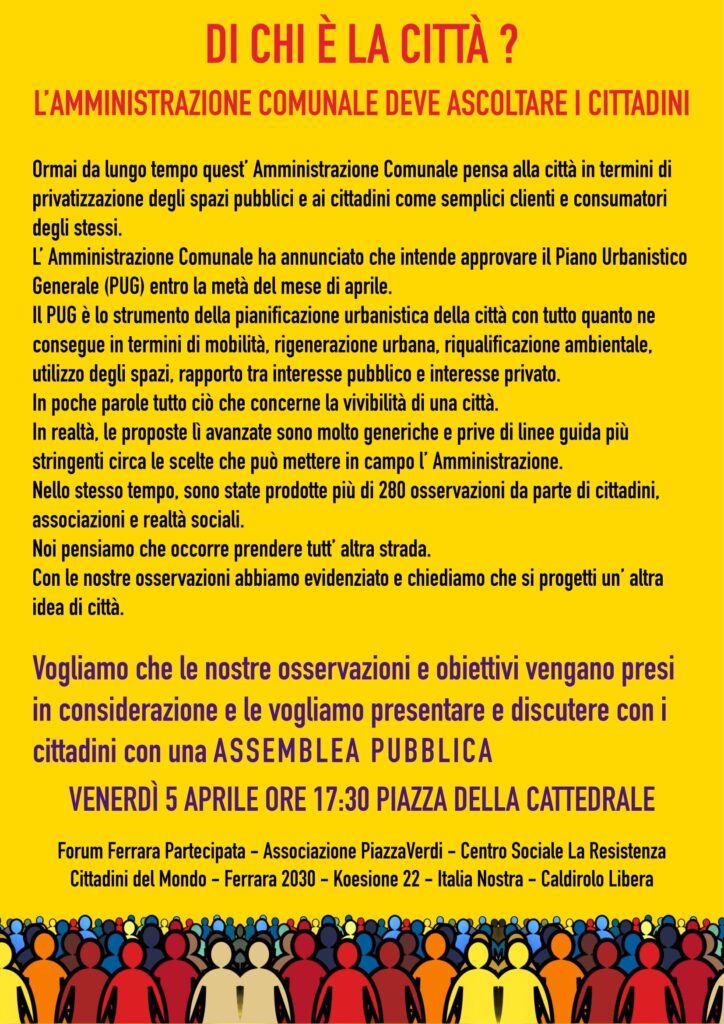 DI CHI È LA CITTÀ ?

L'AMMINISTRAZIONE COMUNALE DEVE ASCOLTARE I CITTADINI

Ormai da lungo tempo quest' Amministrazione Comunale pensa alla città in termini di privatizzazione degli spazi pubblici e ai cittadini come semplici clienti e consumatori degli stessi.
L' Amministrazione Comunale ha annunciato che intende approvare il Piano Urbanistico Generale (PUG) entro la metà del mese di aprile.
Il PUG è lo strumento della pianificazione urbanistica della città con tutto quanto ne consegue in termini di mobilità, rigenerazione urbana, riqualificazione ambientale, utilizzo degli spazi, rapporto tra interesse pubblico e interesse privato.
In poche parole tutto ciò che concerne la vivibilità di una città.
In realtà, le proposte lì avanzate sono molto generiche e prive di linee guida più stringenti circa le scelte che può mettere in campo l' Amministrazione.
Nello stesso tempo, sono state prodotte più di 280 osservazioni da parte di cittadini, associazioni e realtà sociali.
Noi pensiamo che occorre prendere tutt' altra strada.
Con le nostre osservazioni abbiamo evidenziato e chiediamo che si progetti un' altra idea di città.

Vogliamo che le nostre osservazioni e obiettivi vengano presi in considerazione e le vogliamo presentare e discutere con i cittadini con una ASSEMBLEA PUBBLICA

VENERDÌ 5 APRILE ORE 17:30 PIAZZA DELLA CATTEDRALE

Forum Ferrara Partecipata - Associazione PiazzaVerdi - Centro Sociale La Resistenza
Cittadini del Mondo - Ferrara 2030 - Koesione 22 - Italia Nostra - Caldirolo Libera